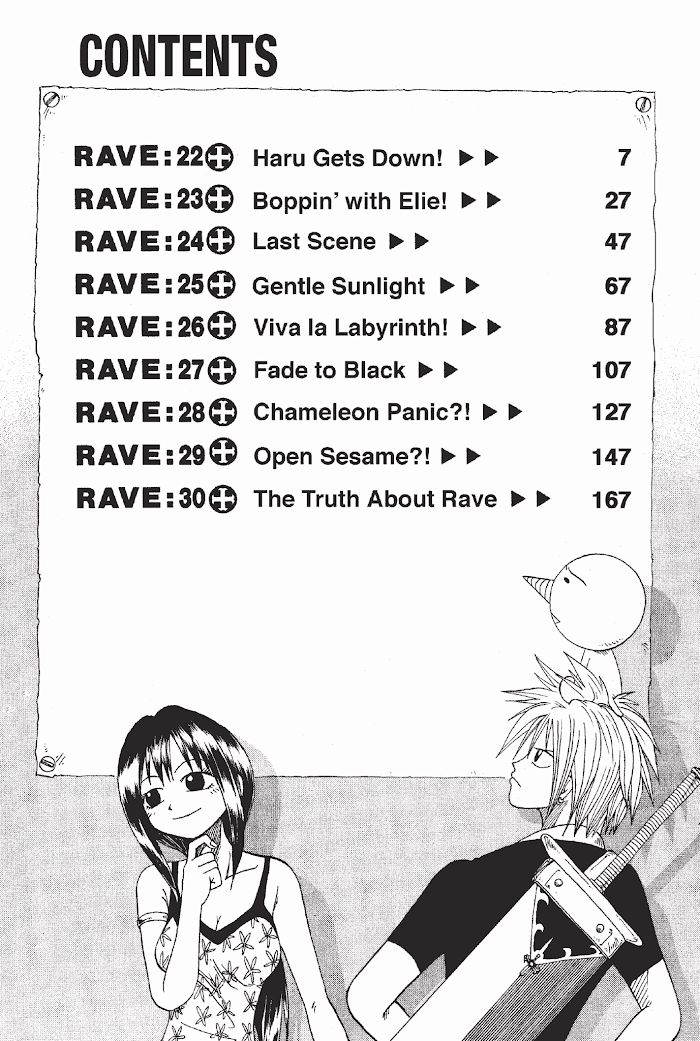 CONTENTS

RAVE:22 Haru Gets Down! ▶▶ 7
RAVE:23 Boppin' with Elie! ▶▶ 27
RAVE:24 Last Scene ▶▶ 47
RAVE:25 Gentle Sunlight ▶▶ 67
RAVE:26 Viva la Labyrinth! ▶▶ 87
RAVE:27 Fade to Black ▶▶ 107
RAVE:28 Chameleon Panic?! ▶▶ 127
RAVE:29 Open Sesame?! ▶▶ 147
RAVE:30 The Truth About Rave ▶▶ 167